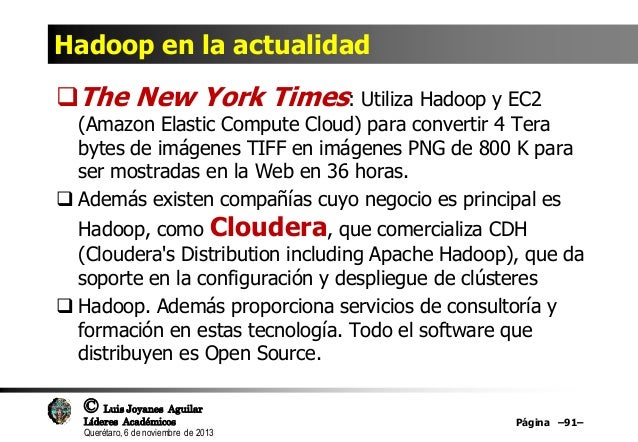 Hadoop en la actualidad

☐ The New York Times: Utiliza Hadoop y EC2 (Amazon Elastic Compute Cloud) para convertir 4 Tera bytes de imágenes TIFF en imágenes PNG de 800 K para ser mostradas en la Web en 36 horas.

☐ Además existen compañías cuyo negocio es principal es Hadoop, como Cloudera, que comercializa CDH (Cloudera's Distribution including Apache Hadoop), que da soporte en la configuración y despliegue de clústeres

☐ Hadoop. Además proporciona servicios de consultoría y formación en estas tecnología. Todo el software que distribuyen es Open Source.

© Luis Joyanes Aguilar
Líderes Académicos
Querétaro, 6 de noviembre de 2013

Página –91–